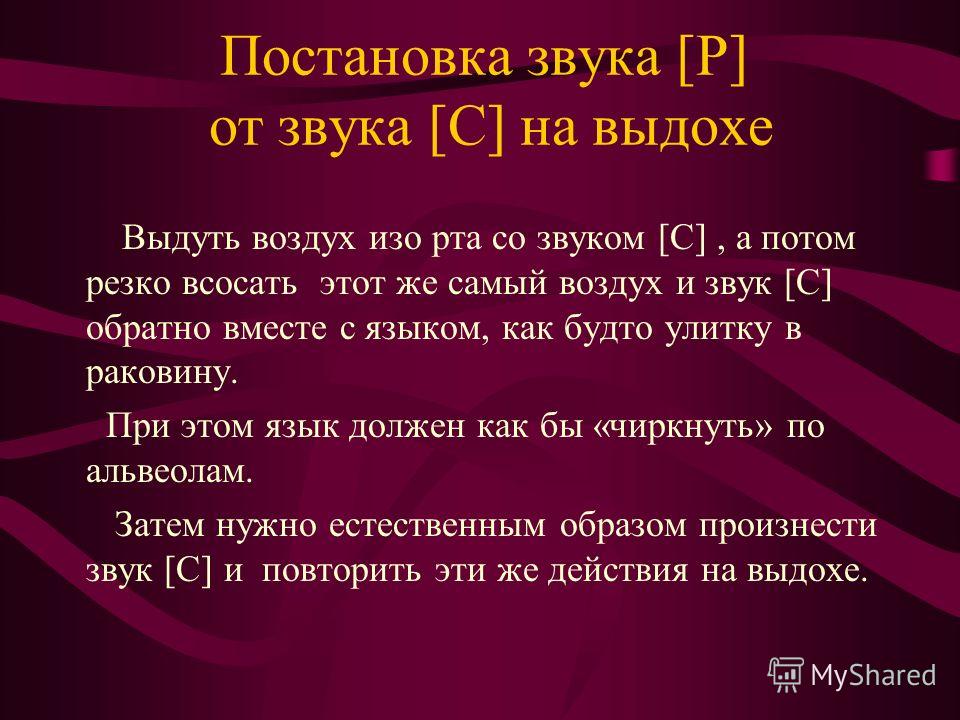 Постановка звука [Р] от звука [С] на выдохе

Выдуть воздух изо рта со звуком [С] , а потом резко всосать этот же самый воздух и звук [С] обратно вместе с языком, как будто улитку в раковину.

При этом язык должен как бы «чиркнуть» по альвеолам.

Затем нужно естественным образом произнести звук [С] и повторить эти же действия на выдохе.

MyShared